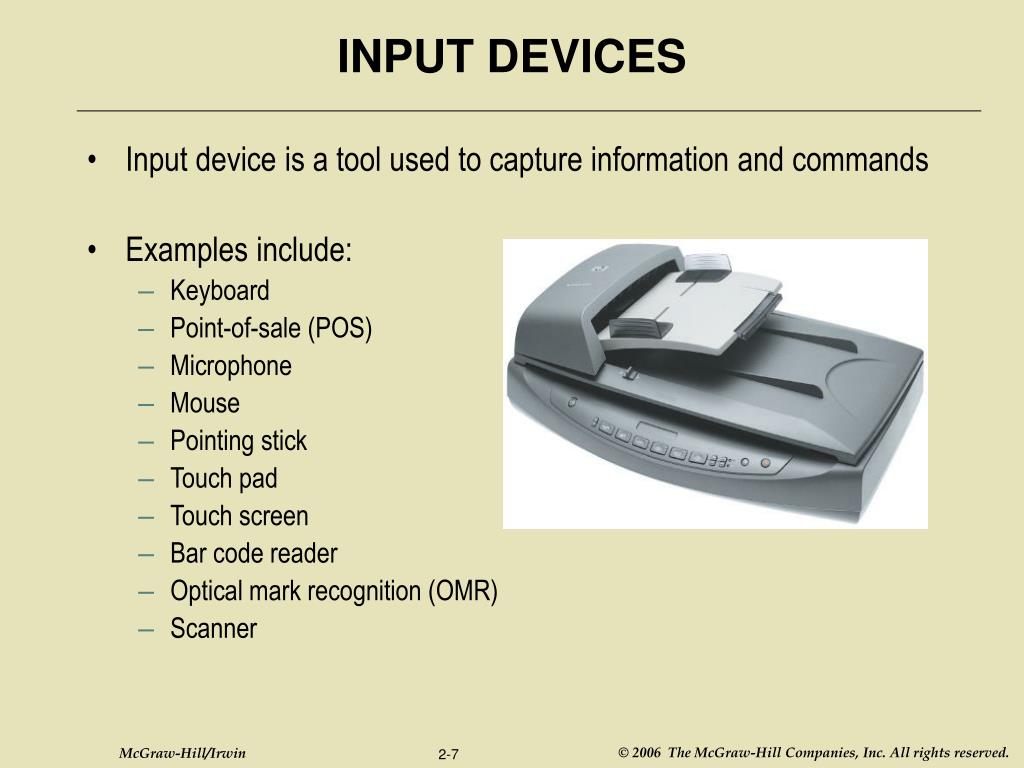 INPUT DEVICES

• Input device is a tool used to capture information and commands

• Examples include:
– Keyboard
– Point-of-sale (POS)
– Microphone
– Mouse
– Pointing stick
– Touch pad
– Touch screen
– Bar code reader
– Optical mark recognition (OMR)
– Scanner

McGraw-Hill/Irwin

2-7

© 2006 The McGraw-Hill Companies, Inc. All rights reserved.